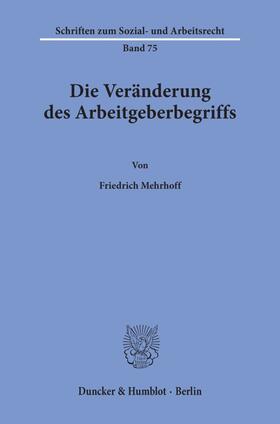 Schriften zum Sozial- und Arbeitsrecht

Band 75

Die Veränderung des Arbeitgeberbegriffs

Von

Friedrich Mehrhoff

Duncker & Humblot · Berlin